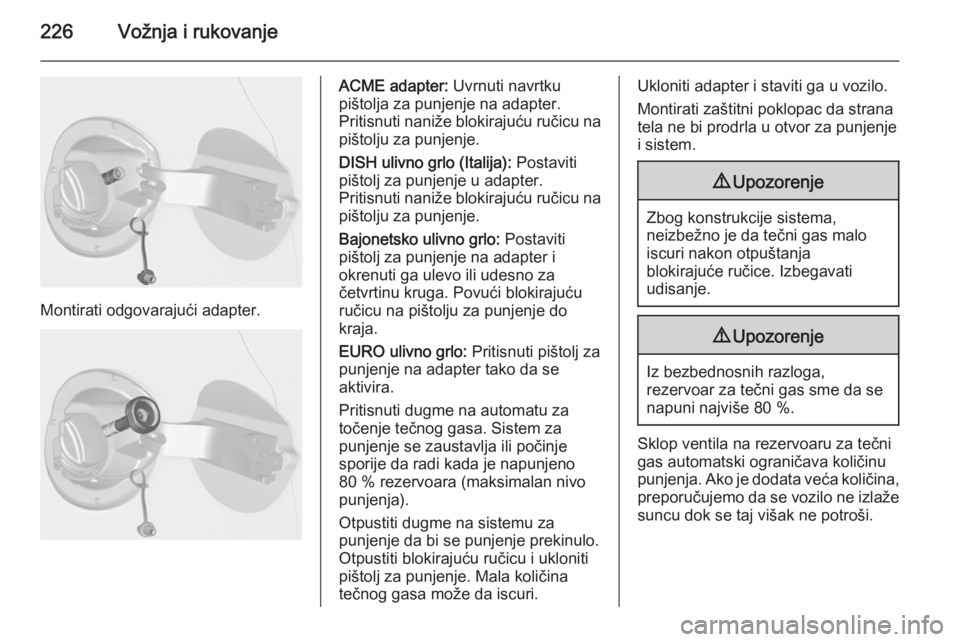 226 Vožnja i rukovanje

Montirati odgovarajući adapter.

ACME adapter: Uvrnuti navrtku pištolja za punjenje na adapter. Pritisnuti naniže blokirajuću ručicu na pištolju za punjenje.

DISH ulivno grlo (Italija): Postaviti pištolj za punjenje u adapter. Pritisnuti naniže blokirajuću ručicu na pištolju za punjenje.

Bajonetsko ulivno grlo: Postaviti pištolj za punjenje na adapter i okrenuti ga ulevo ili udesno za četvrtinu kruga. Povući blokirajuću ručicu na pištolju za punjenje do kraja.

EURO ulivno grlo: Pritisnuti pištolj za punjenje na adapter tako da se aktivira.

Pritisnuti dugme na automatu za točenje tečnog gasa. Sistem za punjenje se zaustavlja ili počinje sporije da radi kada je napunjeno 80 % rezervoara (maksimalan nivo punjenja).

Otpustiti dugme na sistemu za punjenje da bi se punjenje prekinulo. Otpustiti blokirajuću ručicu i ukloniti pištolj za punjenje. Mala količina tečnog gasa može da iscuri.

Ukloniti adapter i staviti ga u vozilo.

Montirati zaštitni poklopac da strana tela ne bi prodrla u otvor za punjenje i sistem.

⚠ Upozorenje

Zbog konstrukcije sistema, neizbežno je da tečni gas malo iscuri nakon otpuštanja blokirajuće ručice. Izbegavati udisanje.

⚠ Upozorenje

Iz bezbednosnih razloga, rezervoar za tečni gas sme da se napuni najviše 80 %.

Sklop ventila na rezervoaru za tečni gas automatski ograničava količinu punjenja. Ako je dodata veća količina, preporučujemo da se vozilo ne izlaže suncu dok se taj višak ne potroši.

carmanualsonline.info